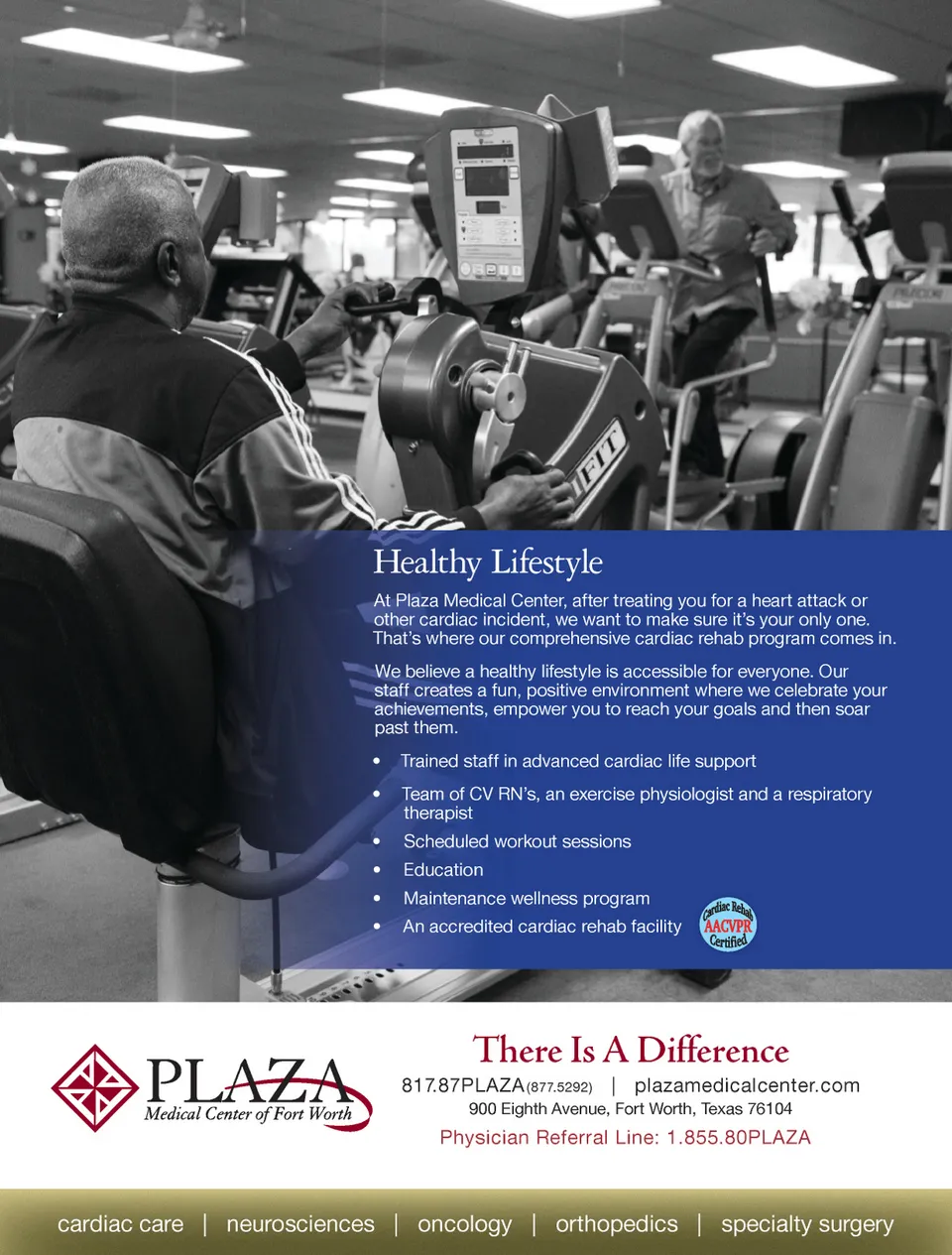 Healthy Lifestyle

At Plaza Medical Center, after treating you for a heart attack or other cardiac incident, we want to make sure it's your only one. That's where our comprehensive cardiac rehab program comes in.

We believe a healthy lifestyle is accessible for everyone. Our staff creates a fun, positive environment where we celebrate your achievements, empower you to reach your goals and then soar past them.

• Trained staff in advanced cardiac life support
• Team of CV RN's, an exercise physiologist and a respiratory therapist
• Scheduled workout sessions
• Education
• Maintenance wellness program
• An accredited cardiac rehab facility

Cardiac Rehab
AACVPR
Certified

PLAZA
Medical Center of Fort Worth

There Is A Difference

817.87PLAZA (877.5292) | plazamedicalcenter.com
900 Eighth Avenue, Fort Worth, Texas 76104
Physician Referral Line: 1.855.80PLAZA

cardiac care | neurosciences | oncology | orthopedics | specialty surgery